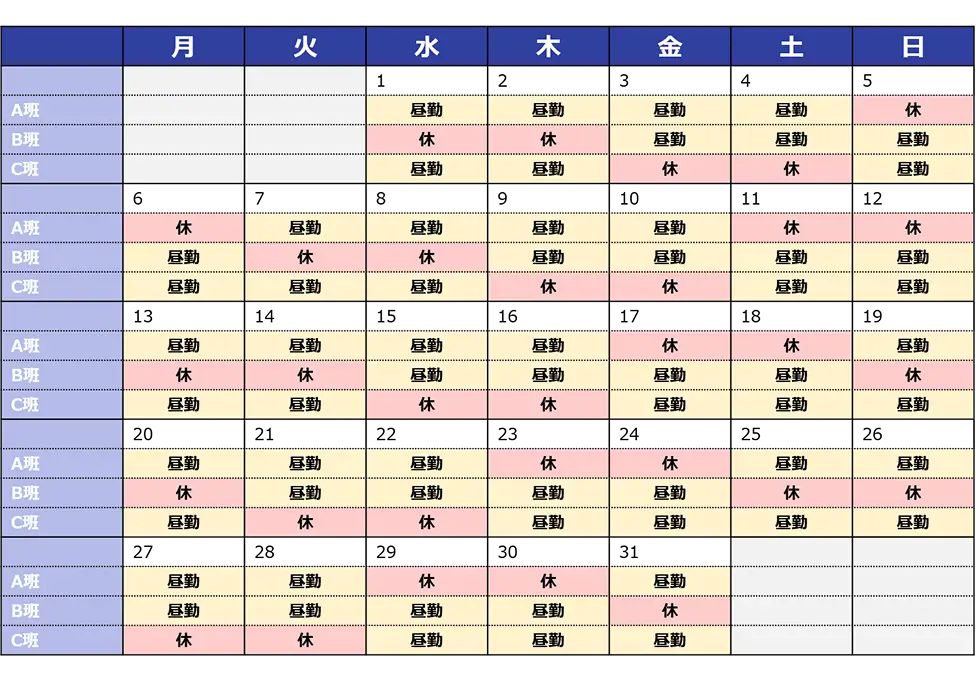 | | 月 | 火 | 水 | 木 | 金 | 土 | 日 |
|---|---|---|---|---|---|---|---|
| | | | 1 | 2 | 3 | 4 | 5 |
| A班 | | | 昼勤 | 昼勤 | 昼勤 | 昼勤 | 休 |
| B班 | | | 休 | 休 | 昼勤 | 昼勤 | 昼勤 |
| C班 | | | 昼勤 | 昼勤 | 休 | 休 | 昼勤 |
| | 6 | 7 | 8 | 9 | 10 | 11 | 12 |
| A班 | 休 | 昼勤 | 昼勤 | 昼勤 | 昼勤 | 休 | 休 |
| B班 | 昼勤 | 休 | 休 | 昼勤 | 昼勤 | 昼勤 | 昼勤 |
| C班 | 昼勤 | 昼勤 | 昼勤 | 休 | 休 | 昼勤 | 昼勤 |
| | 13 | 14 | 15 | 16 | 17 | 18 | 19 |
| A班 | 昼勤 | 昼勤 | 昼勤 | 昼勤 | 休 | 休 | 昼勤 |
| B班 | 休 | 休 | 昼勤 | 昼勤 | 昼勤 | 昼勤 | 休 |
| C班 | 昼勤 | 昼勤 | 休 | 休 | 昼勤 | 昼勤 | 昼勤 |
| | 20 | 21 | 22 | 23 | 24 | 25 | 26 |
| A班 | 昼勤 | 昼勤 | 昼勤 | 休 | 休 | 昼勤 | 昼勤 |
| B班 | 休 | 昼勤 | 昼勤 | 昼勤 | 昼勤 | 休 | 休 |
| C班 | 昼勤 | 休 | 休 | 昼勤 | 昼勤 | 昼勤 | 昼勤 |
| | 27 | 28 | 29 | 30 | 31 | | |
| A班 | 昼勤 | 昼勤 | 休 | 休 | 昼勤 | | |
| B班 | 昼勤 | 昼勤 | 昼勤 | 昼勤 | 休 | | |
| C班 | 休 | 休 | 昼勤 | 昼勤 | 昼勤 | | |